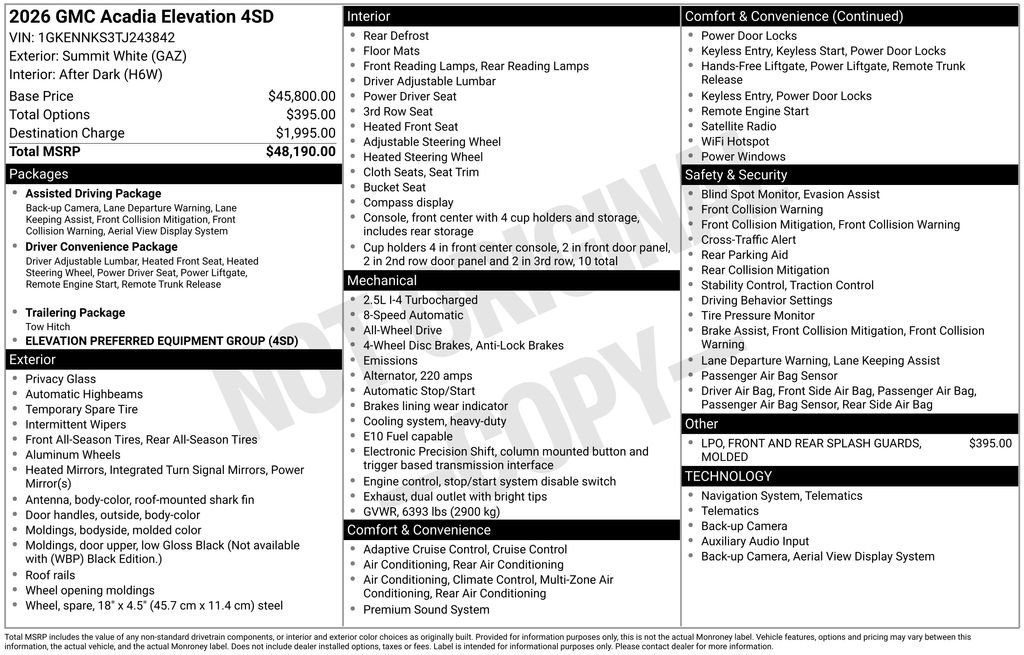 2026 GMC Acadia Elevation 4SD
VIN: 1GKENNKS3TJ243842
Exterior: Summit White (GAZ)
Interior: After Dark (H6W)

| | |
|---|---|
| Base Price | $45,800.00 |
| Total Options | $395.00 |
| Destination Charge | $1,995.00 |
| Total MSRP | $48,190.00 |

Packages
- Assisted Driving Package
Back-up Camera, Lane Departure Warning, Lane Keeping Assist, Front Collision Mitigation, Front Collision Warning, Aerial View Display System
- Driver Convenience Package
Driver Adjustable Lumbar, Heated Front Seat, Heated Steering Wheel, Power Driver Seat, Power Liftgate, Remote Engine Start, Remote Trunk Release
- Trailering Package
Tow Hitch
- ELEVATION PREFERRED EQUIPMENT GROUP (4SD)

Exterior
- Privacy Glass
- Automatic Highbeams
- Temporary Spare Tire
- Intermittent Wipers
- Front All-Season Tires, Rear All-Season Tires
- Aluminum Wheels
- Heated Mirrors, Integrated Turn Signal Mirrors, Power Mirror(s)
- Antenna, body-color, roof-mounted shark fin
- Door handles, outside, body-color
- Moldings, bodyside, molded color
- Moldings, door upper, low Gloss Black (Not available with (WBP) Black Edition.)
- Roof rails
- Wheel opening moldings
- Wheel, spare, 18" x 4.5" (45.7 cm x 11.4 cm) steel

Interior
- Rear Defrost
- Floor Mats
- Front Reading Lamps, Rear Reading Lamps
- Driver Adjustable Lumbar
- Power Driver Seat
- 3rd Row Seat
- Heated Front Seat
- Adjustable Steering Wheel
- Heated Steering Wheel
- Cloth Seats, Seat Trim
- Bucket Seat
- Compass display
- Console, front center with 4 cup holders and storage, includes rear storage
- Cup holders 4 in front center console, 2 in front door panel, 2 in 2nd row door panel and 2 in 3rd row, 10 total

Mechanical
- 2.5L I-4 Turbocharged
- 8-Speed Automatic
- All-Wheel Drive
- 4-Wheel Disc Brakes, Anti-Lock Brakes
- Emissions
- Alternator, 220 amps
- Automatic Stop/Start
- Brakes lining wear indicator
- Cooling system, heavy-duty
- E10 Fuel capable
- Electronic Precision Shift, column mounted button and trigger based transmission interface
- Engine control, stop/start system disable switch
- Exhaust, dual outlet with bright tips
- GVWR, 6393 lbs (2900 kg)

Comfort & Convenience
- Adaptive Cruise Control, Cruise Control
- Air Conditioning, Rear Air Conditioning
- Air Conditioning, Climate Control, Multi-Zone Air Conditioning, Rear Air Conditioning
- Premium Sound System

Comfort & Convenience (Continued)
- Power Door Locks
- Keyless Entry, Keyless Start, Power Door Locks
- Hands-Free Liftgate, Power Liftgate, Remote Trunk Release
- Keyless Entry, Power Door Locks
- Remote Engine Start
- Satellite Radio
- WiFi Hotspot
- Power Windows

Safety & Security
- Blind Spot Monitor, Evasion Assist
- Front Collision Warning
- Front Collision Mitigation, Front Collision Warning
- Cross-Traffic Alert
- Rear Parking Aid
- Rear Collision Mitigation
- Stability Control, Traction Control
- Driving Behavior Settings
- Tire Pressure Monitor
- Brake Assist, Front Collision Mitigation, Front Collision Warning
- Lane Departure Warning, Lane Keeping Assist
- Passenger Air Bag Sensor
- Driver Air Bag, Front Side Air Bag, Passenger Air Bag, Passenger Air Bag Sensor, Rear Side Air Bag

Other
- LPO, FRONT AND REAR SPLASH GUARDS, MOLDED $395.00

TECHNOLOGY
- Navigation System, Telematics
- Telematics
- Back-up Camera
- Auxiliary Audio Input
- Back-up Camera, Aerial View Display System

NOT ORIGINAL COPY

Total MSRP includes the value of any non-standard drivetrain components, or interior and exterior color choices as originally built. Provided for information purposes only, this is not the actual Monroney label. Vehicle features, options and pricing may vary between this information, the actual vehicle, and the actual Monroney label. Does not include dealer installed options, taxes or fees. Label is intended for informational purposes only. Please contact dealer for more information.